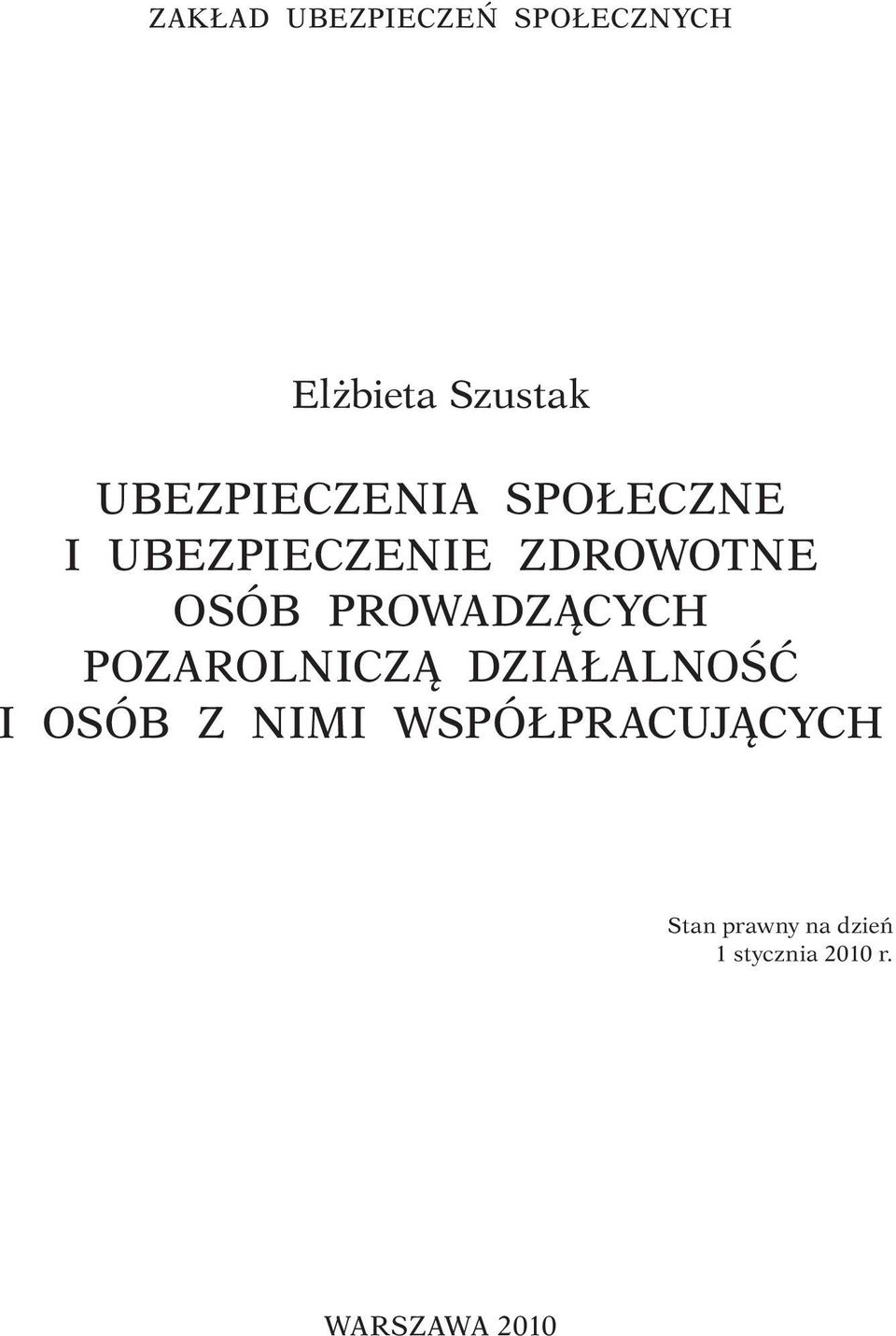 ZAKŁAD UBEZPIECZEŃ SPOŁECZNYCH

Elżbieta Szustak

UBEZPIECZENIA SPOŁECZNE I UBEZPIECZENIE ZDROWOTNE OSÓB PROWADZĄCYCH POZAROLNICZĄ DZIAŁALNOŚĆ I OSÓB Z NIMI WSPÓŁPRACUJĄCYCH

Stan prawny na dzień 1 stycznia 2010 r.

WARSZAWA 2010